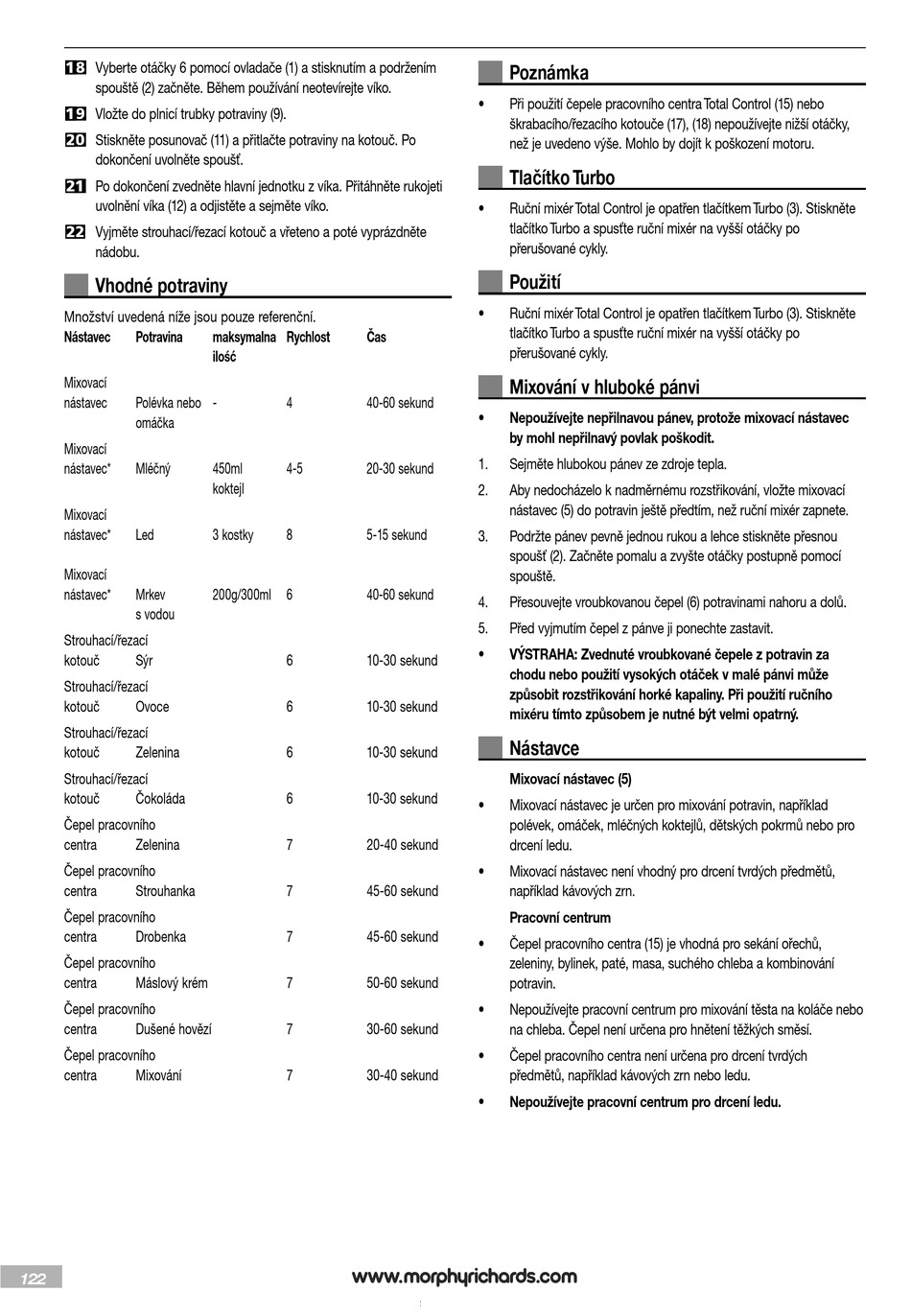 18 Vyberte otáčky 6 pomocí ovladače (1) a stisknutím a podržením spouště (2) začněte. Během používání neotevírejte víko.

19 Vložte do plnicí trubky potraviny (9).

20 Stiskněte posunovač (11) a přitlačte potraviny na kotouč. Po dokončení uvolněte spoušť.

21 Po dokončení zvedněte hlavní jednotku z víka. Přitáhněte rukojeti uvolnění víka (12) a odjistěte a sejměte víko.

22 Vyjměte strouhací/řezací kotouč a vřeteno a poté vyprázdněte nádobu.

Vhodné potraviny

Množství uvedená níže jsou pouze referenční.

| Nástavec | Potravina | maksymalna ilość | Rychlost | Čas |
|---|---|---|---|---|
| Mixovací nástavec | Polévka nebo omáčka | - | 4 | 40-60 sekund |
| Mixovací nástavec* | Mléčný | 450ml koktejl | 4-5 | 20-30 sekund |
| Mixovací nástavec* | Led | 3 kostky | 8 | 5-15 sekund |
| Mixovací nástavec* | Mrkev s vodou | 200g/300ml | 6 | 40-60 sekund |
| Strouhací/řezací kotouč | Sýr | | 6 | 10-30 sekund |
| Strouhací/řezací kotouč | Ovoce | | 6 | 10-30 sekund |
| Strouhací/řezací kotouč | Zelenina | | 6 | 10-30 sekund |
| Strouhací/řezací kotouč | Čokoláda | | 6 | 10-30 sekund |
| Čepel pracovního centra | Zelenina | | 7 | 20-40 sekund |
| Čepel pracovního centra | Strouhanka | | 7 | 45-60 sekund |
| Čepel pracovního centra | Drobenka | | 7 | 45-60 sekund |
| Čepel pracovního centra | Máslový krém | | 7 | 50-60 sekund |
| Čepel pracovního centra | Dušené hovězí | | 7 | 30-60 sekund |
| Čepel pracovního centra | Mixování | | 7 | 30-40 sekund |

Poznámka

• Při použití čepele pracovního centra Total Control (15) nebo škrabacího/řezacího kotouče (17), (18) nepoužívejte nižší otáčky, než je uvedeno výše. Mohlo by dojít k poškození motoru.

Tlačítko Turbo

• Ruční mixér Total Control je opatřen tlačítkem Turbo (3). Stiskněte tlačítko Turbo a spusťte ruční mixér na vyšší otáčky po přerušované cykly.

Použití

• Ruční mixér Total Control je opatřen tlačítkem Turbo (3). Stiskněte tlačítko Turbo a spusťte ruční mixér na vyšší otáčky po přerušované cykly.

Mixování v hluboké pánvi

• Nepoužívejte nepřilnavou pánev, protože mixovací nástavec by mohl nepřilnavý povlak poškodit.

1. Sejměte hlubokou pánev ze zdroje tepla.

2. Aby nedocházelo k nadměrnému rozstřikování, vložte mixovací nástavec (5) do potravin ještě předtím, než ruční mixér zapnete.

3. Podržte pánev pevně jednou rukou a lehce stiskněte přesnou spoušť (2). Začněte pomalu a zvyšte otáčky postupně pomocí spouště.

4. Přesouvejte vroubkovanou čepel (6) potravinami nahoru a dolů.

5. Před vyjmutím čepel z pánve ji ponechte zastavit.

• VÝSTRAHA: Zvednuté vroubkované čepele z potravin za chodu nebo použití vysokých otáček v malé pánvi může způsobit rozstřikování horké kapaliny. Při použití ručního mixéru tímto způsobem je nutné být velmi opatrný.

Nástavce

Mixovací nástavec (5)

• Mixovací nástavec je určen pro mixování potravin, například polévek, omáček, mléčných koktejlů, dětských pokrmů nebo pro drcení ledu.

• Mixovací nástavec není vhodný pro drcení tvrdých předmětů, například kávových zrn.

Pracovní centrum

• Čepel pracovního centra (15) je vhodná pro sekání ořechů, zeleniny, bylinek, paté, masa, suchého chleba a kombinování potravin.

• Nepoužívejte pracovní centrum pro mixování těsta na koláče nebo na chleba. Čepel není určena pro hnětení těžkých směsí.

• Čepel pracovního centra není určena pro drcení tvrdých předmětů, například kávových zrn nebo ledu.

• Nepoužívejte pracovní centrum pro drcení ledu.

122

www.morphyrichards.com